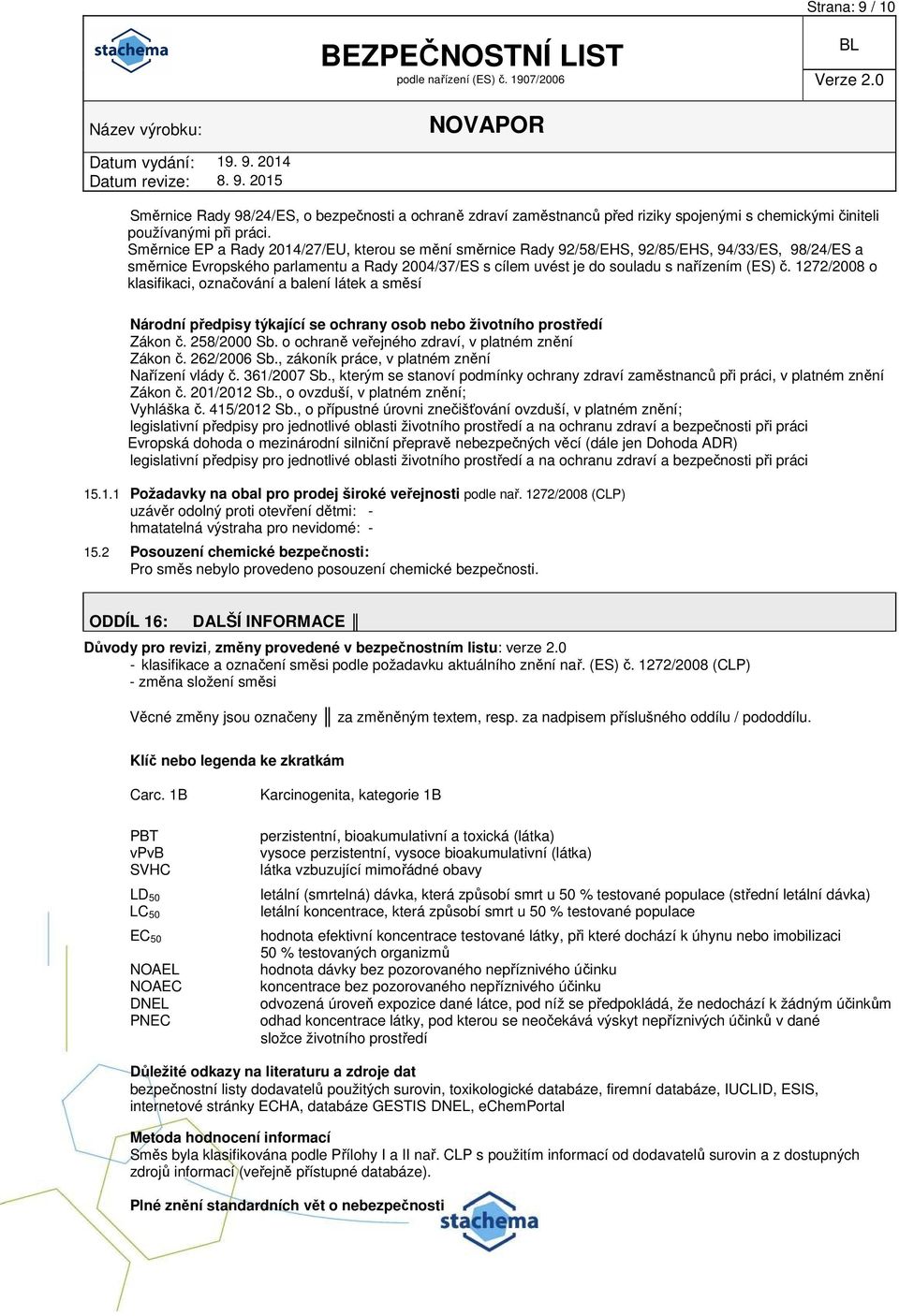 Strana: 9 / 10

stachema

BEZPEČNOSTNÍ LIST
podle nařízení (ES) č. 1907/2006

BL

Verze 2.0

Název výrobku:

NOVAPOR

Datum vydání: 19. 9. 2014
Datum revize: 8. 9. 2015

Směrnice Rady 98/24/ES, o bezpečnosti a ochraně zdraví zaměstnanců před riziky spojenými s chemickými činiteli používanými při práci.
Směrnice EP a Rady 2014/27/EU, kterou se mění směrnice Rady 92/58/EHS, 92/85/EHS, 94/33/ES, 98/24/ES a směrnice Evropského parlamentu a Rady 2004/37/ES s cílem uvést je do souladu s nařízením (ES) č. 1272/2008 o klasifikaci, označování a balení látek a směsí

Národní předpisy týkající se ochrany osob nebo životního prostředí
Zákon č. 258/2000 Sb. o ochraně veřejného zdraví, v platném znění
Zákon č. 262/2006 Sb., zákoník práce, v platném znění
Nařízení vlády č. 361/2007 Sb., kterým se stanoví podmínky ochrany zdraví zaměstnanců při práci, v platném znění
Zákon č. 201/2012 Sb., o ovzduší, v platném znění;
Vyhláška č. 415/2012 Sb., o přípustné úrovni znečišťování ovzduší, v platném znění;
legislativní předpisy pro jednotlivé oblasti životního prostředí a na ochranu zdraví a bezpečnosti při práci
Evropská dohoda o mezinárodní silniční přepravě nebezpečných věcí (dále jen Dohoda ADR)
legislativní předpisy pro jednotlivé oblasti životního prostředí a na ochranu zdraví a bezpečnosti při práci

15.1.1 Požadavky na obal pro prodej široké veřejnosti podle nař. 1272/2008 (CLP)
uzávěr odolný proti otevření dětmi: -
hmatatelná výstraha pro nevidomé: -

15.2 Posouzení chemické bezpečnosti:
Pro směs nebylo provedeno posouzení chemické bezpečnosti.

ODDÍL 16: DALŠÍ INFORMACE

Důvody pro revizi, změny provedené v bezpečnostním listu: verze 2.0
- klasifikace a označení směsi podle požadavku aktuálního znění nař. (ES) č. 1272/2008 (CLP)
- změna složení směsi

Věcné změny jsou označeny za změněným textem, resp. za nadpisem příslušného oddílu / pododdílu.

Klíč nebo legenda ke zkratkám

| | |
|---|---|
| Carc. 1B | Karcinogenita, kategorie 1B |
| PBT | perzistentní, bioakumulativní a toxická (látka) |
| vPvB | vysoce perzistentní, vysoce bioakumulativní (látka) |
| SVHC | látka vzbuzující mimořádné obavy |
| $LD_{50}$ | letální (smrtelná) dávka, která způsobí smrt u 50 % testované populace (střední letální dávka) |
| $LC_{50}$ | letální koncentrace, která způsobí smrt u 50 % testované populace |
| $EC_{50}$ | hodnota efektivní koncentrace testované látky, při které dochází k úhynu nebo imobilizaci 50 % testovaných organizmů |
| NOAEL | hodnota dávky bez pozorovaného nepříznivého účinku |
| NOAEC | koncentrace bez pozorovaného nepříznivého účinku |
| DNEL | odvozená úroveň expozice dané látce, pod níž se předpokládá, že nedochází k žádným účinkům |
| PNEC | odhad koncentrace látky, pod kterou se neočekává výskyt nepříznivých účinků v dané složce životního prostředí |

Důležité odkazy na literaturu a zdroje dat
bezpečnostní listy dodavatelů použitých surovin, toxikologické databáze, firemní databáze, IUCLID, ESIS, internetové stránky ECHA, databáze GESTIS DNEL, eChemPortal

Metoda hodnocení informací
Směs byla klasifikována podle Přílohy I a II nař. CLP s použitím informací od dodavatelů surovin a z dostupných zdrojů informací (veřejně přístupné databáze).

Plné znění standardních vět o nebezpečnosti

stachema